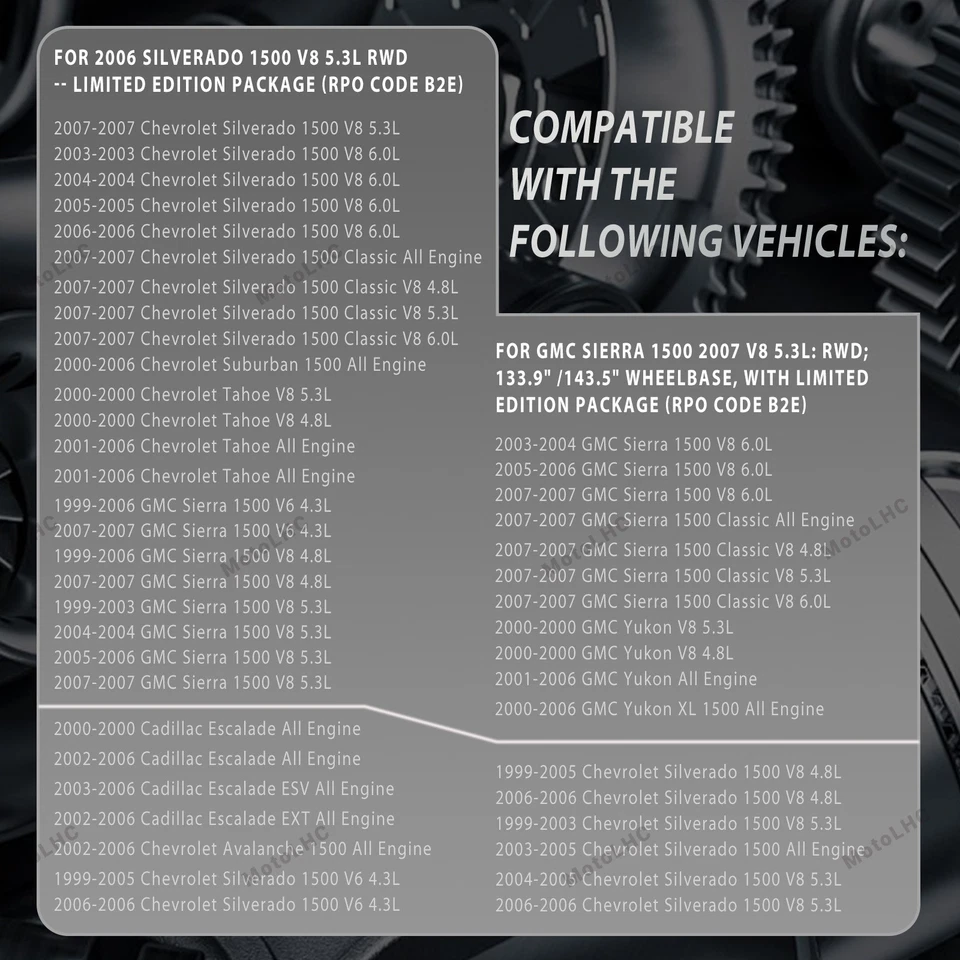 FOR 2006 SILVERADO 1500 V8 5.3L RWD
-- LIMITED EDITION PACKAGE (RPO CODE B2E)

2007-2007 Chevrolet Silverado 1500 V8 5.3L
2003-2003 Chevrolet Silverado 1500 V8 6.0L
2004-2004 Chevrolet Silverado 1500 V8 6.0L
2005-2005 Chevrolet Silverado 1500 V8 6.0L
2006-2006 Chevrolet Silverado 1500 V8 6.0L
2007-2007 Chevrolet Silverado 1500 Classic All Engine
2007-2007 Chevrolet Silverado 1500 Classic V8 4.8L
2007-2007 Chevrolet Silverado 1500 Classic V8 5.3L
2007-2007 Chevrolet Silverado 1500 Classic V8 6.0L
2000-2006 Chevrolet Suburban 1500 All Engine
2000-2000 Chevrolet Tahoe V8 5.3L
2000-2000 Chevrolet Tahoe V8 4.8L
2001-2006 Chevrolet Tahoe All Engine
2001-2006 Chevrolet Tahoe All Engine
1999-2006 GMC Sierra 1500 V6 4.3L
2007-2007 GMC Sierra 1500 V6 4.3L
1999-2006 GMC Sierra 1500 V8 4.8L
2007-2007 GMC Sierra 1500 V8 4.8L
1999-2003 GMC Sierra 1500 V8 5.3L
2004-2004 GMC Sierra 1500 V8 5.3L
2005-2006 GMC Sierra 1500 V8 5.3L
2007-2007 GMC Sierra 1500 V8 5.3L

2000-2000 Cadillac Escalade All Engine
2002-2006 Cadillac Escalade All Engine
2003-2006 Cadillac Escalade ESV All Engine
2002-2006 Cadillac Escalade EXT All Engine
2002-2006 Chevrolet Avalanche 1500 All Engine
1999-2005 Chevrolet Silverado 1500 V6 4.3L
2006-2006 Chevrolet Silverado 1500 V6 4.3L

COMPATIBLE
WITH THE
FOLLOWING VEHICLES:

FOR GMC SIERRA 1500 2007 V8 5.3L: RWD;
133.9" /143.5" WHEELBASE, WITH LIMITED
EDITION PACKAGE (RPO CODE B2E)

2003-2004 GMC Sierra 1500 V8 6.0L
2005-2006 GMC Sierra 1500 V8 6.0L
2007-2007 GMC Sierra 1500 V8 6.0L
2007-2007 GMC Sierra 1500 Classic All Engine
2007-2007 GMC Sierra 1500 Classic V8 4.8L
2007-2007 GMC Sierra 1500 Classic V8 5.3L
2007-2007 GMC Sierra 1500 Classic V8 6.0L
2000-2000 GMC Yukon V8 5.3L
2000-2000 GMC Yukon V8 4.8L
2001-2006 GMC Yukon All Engine
2000-2006 GMC Yukon XL 1500 All Engine

1999-2005 Chevrolet Silverado 1500 V8 4.8L
2006-2006 Chevrolet Silverado 1500 V8 4.8L
1999-2003 Chevrolet Silverado 1500 V8 5.3L
2003-2005 Chevrolet Silverado 1500 All Engine
2004-2005 Chevrolet Silverado 1500 V8 5.3L
2006-2006 Chevrolet Silverado 1500 V8 5.3L

MotoLHC